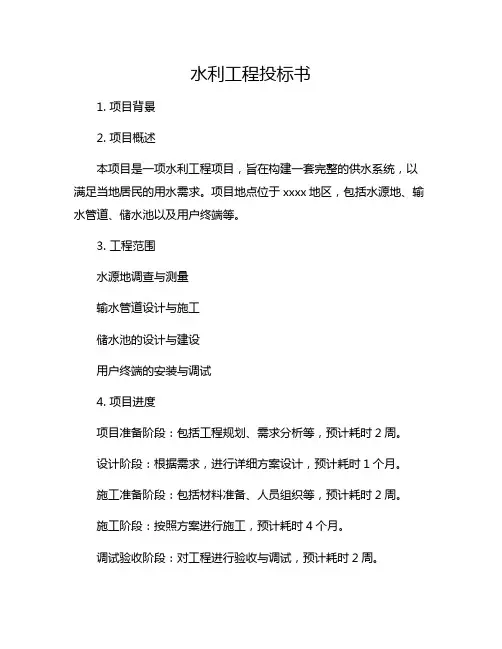 水利工程投标书

1. 项目背景

2. 项目概述

本项目是一项水利工程项目，旨在构建一套完整的供水系统，以满足当地居民的用水需求。项目地点位于 xxxx 地区，包括水源地、输水管道、储水池以及用户终端等。

3. 工程范围

水源地调查与测量

输水管道设计与施工

储水池的设计与建设

用户终端的安装与调试

4. 项目进度

项目准备阶段：包括工程规划、需求分析等，预计耗时 2 周。

设计阶段：根据需求，进行详细方案设计，预计耗时 1 个月。

施工准备阶段：包括材料准备、人员组织等，预计耗时 2 周。

施工阶段：按照方案进行施工，预计耗时 4 个月。

调试验收阶段：对工程进行验收与调试，预计耗时 2 周。